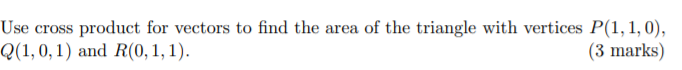 Use cross product for vectors to find the area of the triangle with vertices $P(1,1,0)$, $Q(1,0,1)$ and $R(0,1,1)$. (3 marks)